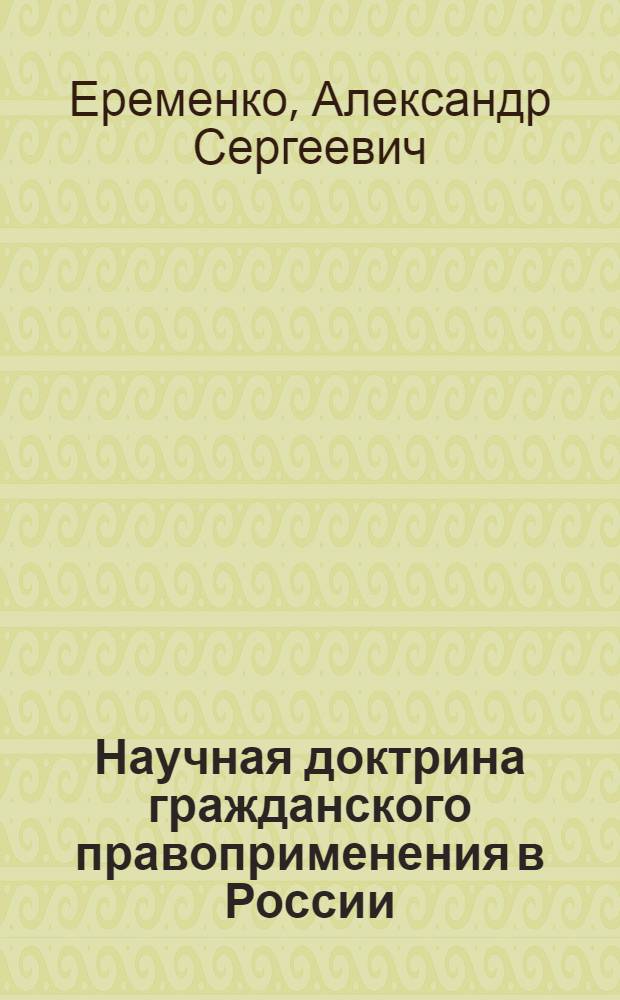 Еременко, Александр Сергеевич

Научная доктрина гражданского правоприменения в России